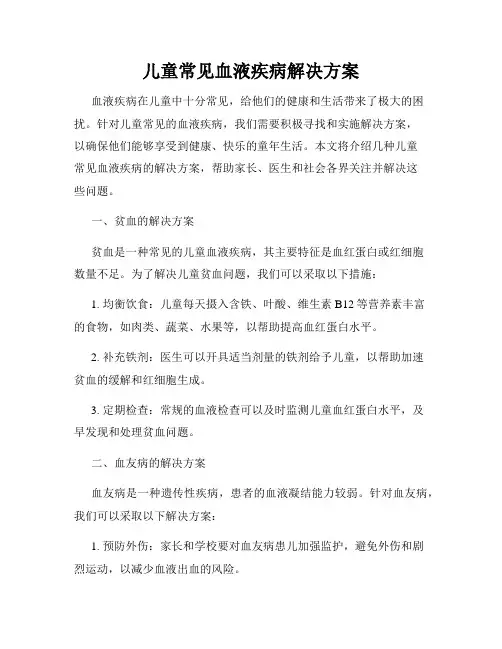 儿童常见血液疾病解决方案

血液疾病在儿童中十分常见，给他们的健康和生活带来了极大的困扰。针对儿童常见的血液疾病，我们需要积极寻找和实施解决方案，以确保他们能够享受到健康、快乐的童年生活。本文将介绍几种儿童常见血液疾病的解决方案，帮助家长、医生和社会各界关注并解决这些问题。

一、贫血的解决方案

贫血是一种常见的儿童血液疾病，其主要特征是血红蛋白或红细胞数量不足。为了解决儿童贫血问题，我们可以采取以下措施：

1. 均衡饮食：儿童每天摄入含铁、叶酸、维生素 B12 等营养素丰富的食物，如肉类、蔬菜、水果等，以帮助提高血红蛋白水平。

2. 补充铁剂：医生可以开具适当剂量的铁剂给予儿童，以帮助加速贫血的缓解和红细胞生成。

3. 定期检查：常规的血液检查可以及时监测儿童血红蛋白水平，及早发现和处理贫血问题。

二、血友病的解决方案

血友病是一种遗传性疾病，患者的血液凝结能力较弱。针对血友病，我们可以采取以下解决方案：

1. 预防外伤：家长和学校要对血友病患儿加强监护，避免外伤和剧烈运动，以减少血液出血的风险。